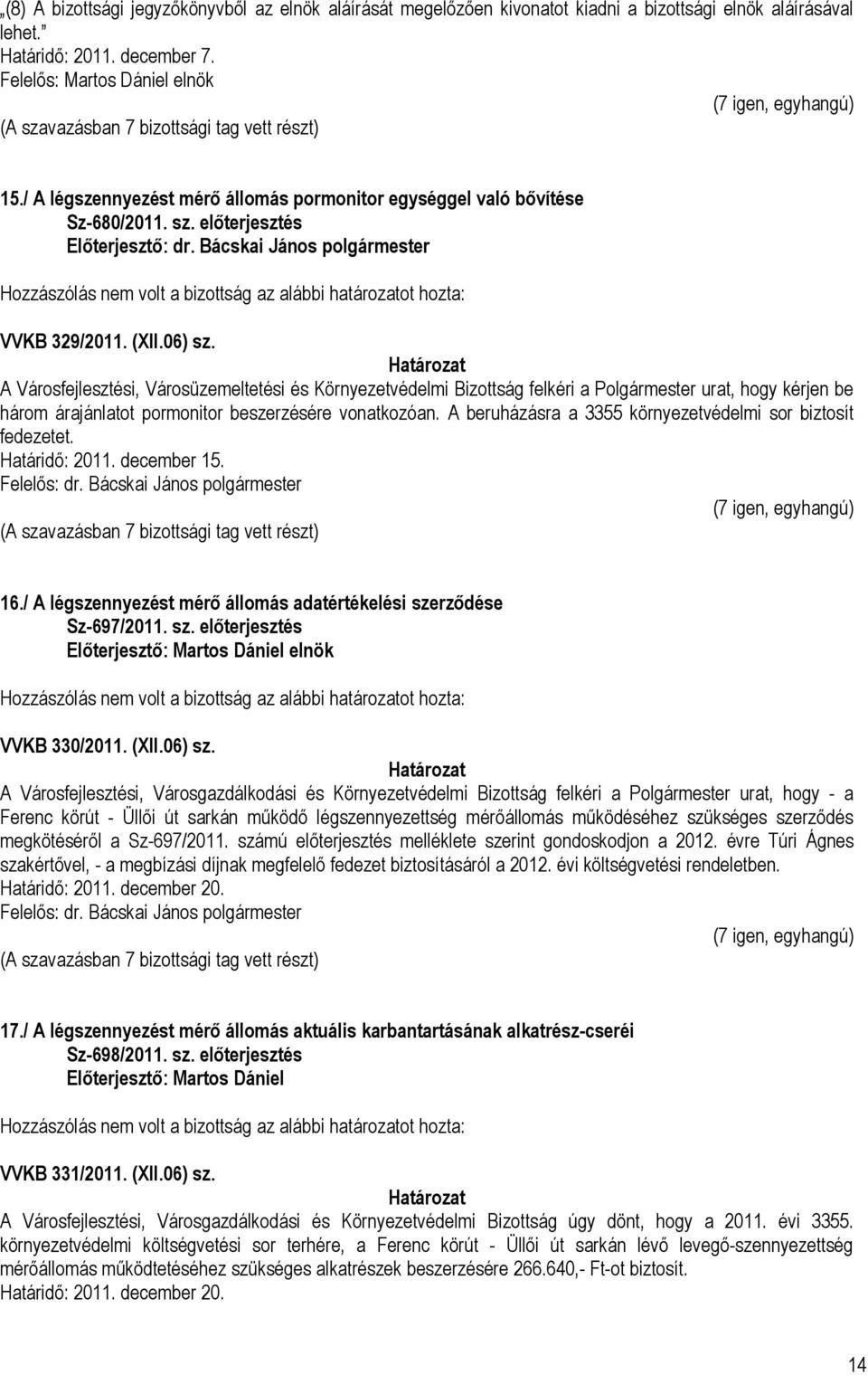 „(8) A bizottsági jegyzőkönyvből az elnök aláírását megelőzően kivonatot kiadni a bizottsági elnök aláírásával lehet.”
Határidő: 2011. december 7.
Felelős: Martos Dániel elnök
(7 igen, egyhangú)
(A szavazásban 7 bizottsági tag vett részt)

15./ A légszennyezést mérő állomás pormonitor egységgel való bővítése
Sz-680/2011. sz. előterjesztés
Előterjesztő: dr. Bácskai János polgármester

Hozzászólás nem volt a bizottság az alábbi határozatot hozta:

VVKB 329/2011. (XII.06) sz.
Határozat
A Városfejlesztési, Városüzemeltetési és Környezetvédelmi Bizottság felkéri a Polgármester urat, hogy kérjen be három árajánlatot pormonitor beszerzésére vonatkozóan. A beruházásra a 3355 környezetvédelmi sor biztosít fedezetet.
Határidő: 2011. december 15.
Felelős: dr. Bácskai János polgármester
(7 igen, egyhangú)
(A szavazásban 7 bizottsági tag vett részt)

16./ A légszennyezést mérő állomás adatértékelési szerződése
Sz-697/2011. sz. előterjesztés
Előterjesztő: Martos Dániel elnök

Hozzászólás nem volt a bizottság az alábbi határozatot hozta:

VVKB 330/2011. (XII.06) sz.
Határozat
A Városfejlesztési, Városgazdálkodási és Környezetvédelmi Bizottság felkéri a Polgármester urat, hogy - a Ferenc körút - Üllői út sarkán működő légszennyezettség mérőállomás működéséhez szükséges szerződés megkötéséről a Sz-697/2011. számú előterjesztés melléklete szerint gondoskodjon a 2012. évre Túri Ágnes szakértővel, - a megbízási díjnak megfelelő fedezet biztosításáról a 2012. évi költségvetési rendeletben.
Határidő: 2011. december 20.
Felelős: dr. Bácskai János polgármester
(7 igen, egyhangú)
(A szavazásban 7 bizottsági tag vett részt)

17./ A légszennyezést mérő állomás aktuális karbantartásának alkatrész-cseréi
Sz-698/2011. sz. előterjesztés
Előterjesztő: Martos Dániel

Hozzászólás nem volt a bizottság az alábbi határozatot hozta:

VVKB 331/2011. (XII.06) sz.
Határozat
A Városfejlesztési, Városgazdálkodási és Környezetvédelmi Bizottság úgy dönt, hogy a 2011. évi 3355. környezetvédelmi költségvetési sor terhére, a Ferenc körút - Üllői út sarkán lévő levegő-szennyezettség mérőállomás működtetéséhez szükséges alkatrészek beszerzésére 266.640,- Ft-ot biztosít.
Határidő: 2011. december 20.

14